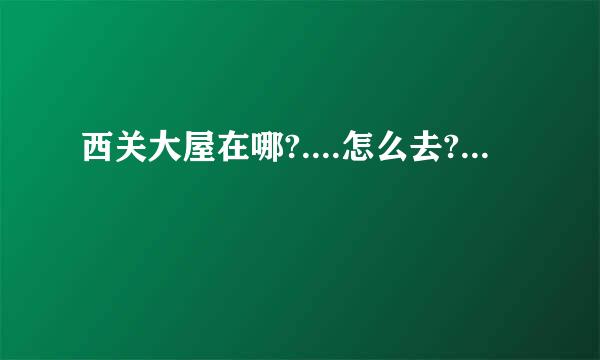 西关大屋在哪?....怎么去?...